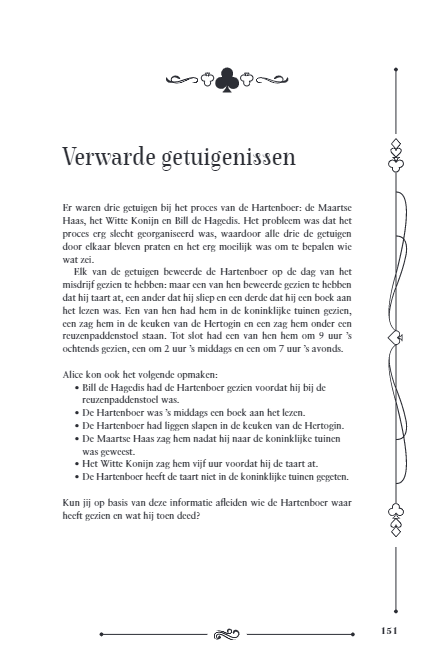 Verwarde getuigenissen

Er waren drie getuigen bij het proces van de Hartenboer: de Maartse Haas, het Witte Konijn en Bill de Hagedis. Het probleem was dat het proces erg slecht georganiseerd was, waardoor alle drie de getuigen door elkaar bleven praten en het erg moeilijk was om te bepalen wie wat zei.

Elk van de getuigen beweerde de Hartenboer op de dag van het misdrijf gezien te hebben: maar een van hen beweerde gezien te hebben dat hij taart at, een ander dat hij sliep en een derde dat hij een boek aan het lezen was. Een van hen had hem in de koninklijke tuinen gezien, een zag hem in de keuken van de Hertogin en een zag hem onder een reuzenpaddenstoel staan. Tot slot had een van hen hem om 9 uur 's ochtends gezien, een om 2 uur 's middags en een om 7 uur 's avonds.

Alice kon ook het volgende opmaken:
• Bill de Hagedis had de Hartenboer gezien voordat hij bij de reuzenpaddenstoel was.
• De Hartenboer was 's middags een boek aan het lezen.
• De Hartenboer had liggen slapen in de keuken van de Hertogin.
• De Maartse Haas zag hem nadat hij naar de koninklijke tuinen was geweest.
• Het Witte Konijn zag hem vijf uur voordat hij de taart at.
• De Hartenboer heeft de taart niet in de koninklijke tuinen gegeten.

Kun jij op basis van deze informatie afleiden wie de Hartenboer waar heeft gezien en wat hij toen deed?

151